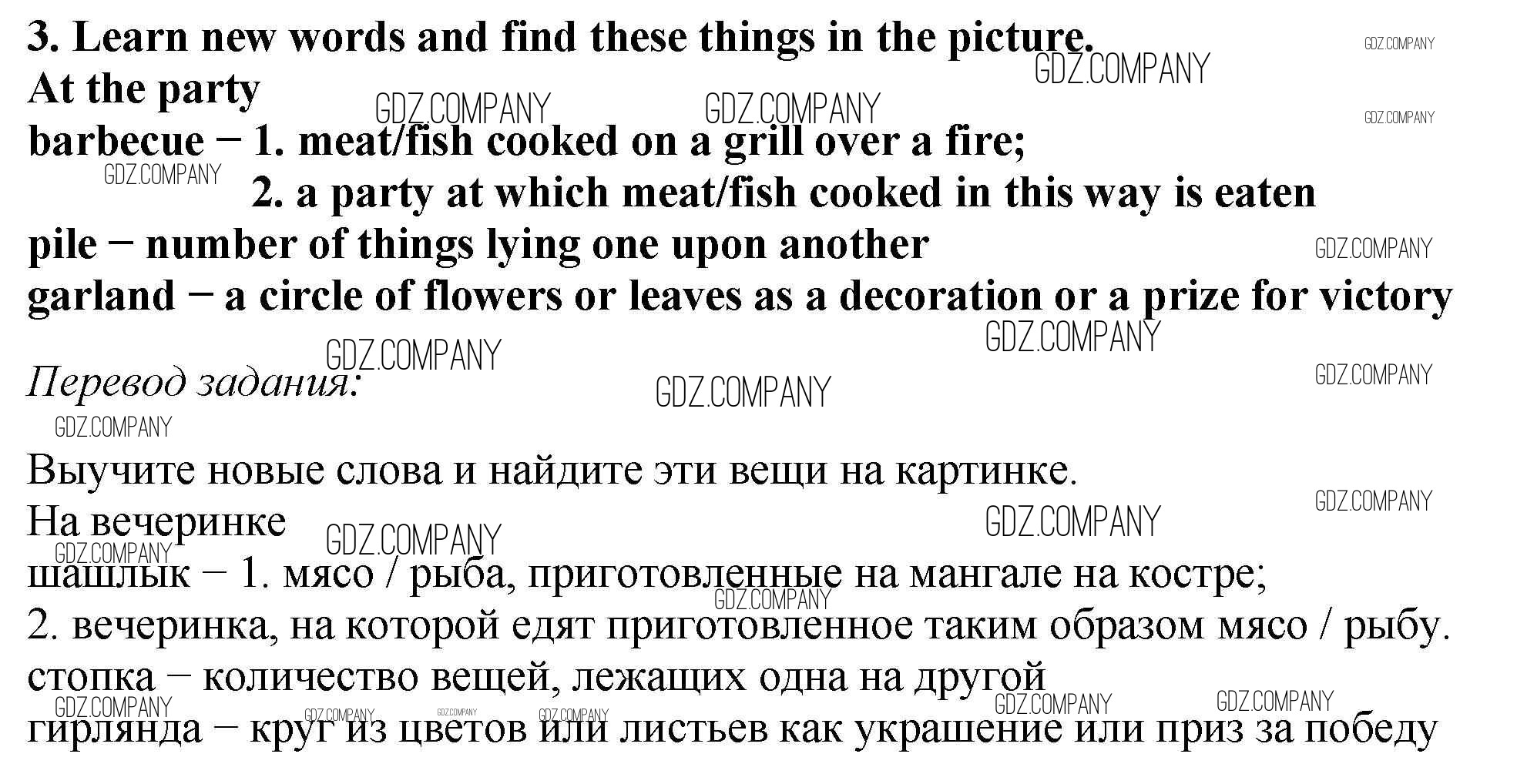 3. Learn new words and find these things in the picture.
At the party
barbecue − 1. meat/fish cooked on a grill over a fire;
2. a party at which meat/fish cooked in this way is eaten
pile − number of things lying one upon another
garland − a circle of flowers or leaves as a decoration or a prize for victory

Перевод задания:

Выучите новые слова и найдите эти вещи на картинке.
На вечеринке
шашлык − 1. мясо / рыба, приготовленные на мангале на костре;
2. вечеринка, на которой едят приготовленное таким образом мясо / рыбу.
стопка − количество вещей, лежащих одна на другой
гирлянда − круг из цветов или листьев как украшение или приз за победу

GDZ.COMPANY